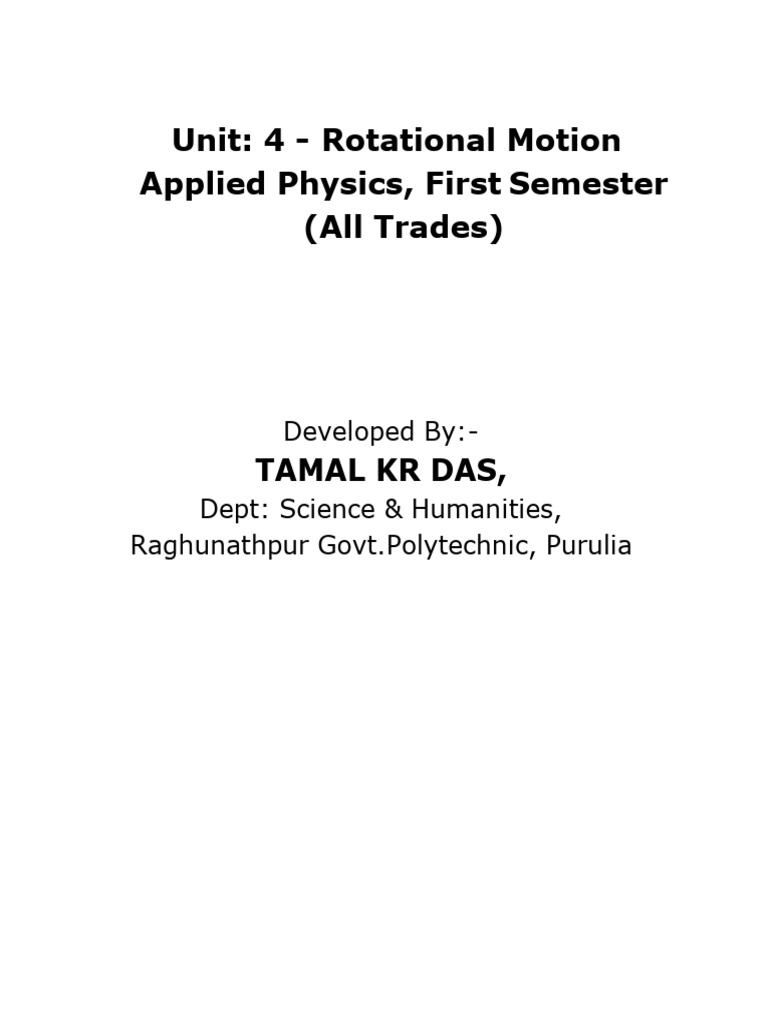 Unit: 4 - Rotational Motion
Applied Physics, First Semester
(All Trades)

Developed By:-
TAMAL KR DAS,
Dept: Science & Humanities,
Raghunathpur Govt.Polytechnic, Purulia